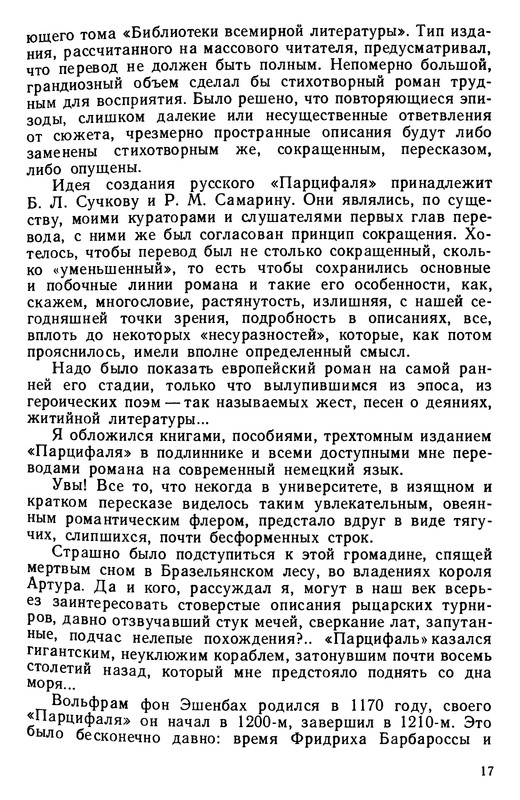 ющего тома «Библиотеки всемирной литературы». Тип издания, рассчитанного на массового читателя, предусматривал, что перевод не должен быть полным. Непомерно большой, грандиозный объем сделал бы стихотворный роман трудным для восприятия. Было решено, что повторяющиеся эпизоды, слишком далекие или несущественные ответвления от сюжета, чрезмерно пространные описания будут либо заменены стихотворным же, сокращенным, пересказом, либо опущены.

Идея создания русского «Парцифаля» принадлежит Б. Л. Сучкову и Р. М. Самарину. Они являлись, по существу, моими кураторами и слушателями первых глав перевода, с ними же был согласован принцип сокращения. Хотелось, чтобы перевод был не столько сокращенный, сколько «уменьшенный», то есть чтобы сохранились основные и побочные линии романа и такие его особенности, как, скажем, многословие, растянутость, излишняя, с нашей сегодняшней точки зрения, подробность в описаниях, все, вплоть до некоторых «несуразностей», которые, как потом прояснилось, имели вполне определенный смысл.

Надо было показать европейский роман на самой ранней его стадии, только что вылупившимся из эпоса, из героических поэм — так называемых жест, песен о деяниях, житийной литературы...

Я обложился книгами, пособиями, трехтомным изданием «Парцифаля» в подлиннике и всеми доступными мне переводами романа на современный немецкий язык.

Увы! Все то, что некогда в университете, в изящном и кратком пересказе виделось таким увлекательным, овеянным романтическим флером, предстало вдруг в виде тягучих, слипшихся, почти бесформенных строк.

Страшно было подступиться к этой громадине, спящей мертвым сном в Бразельянском лесу, во владениях короля Артура. Да и кого, рассуждал я, могут в наш век всерьез заинтересовать стоверстые описания рыцарских турниров, давно отзвучавший стук мечей, сверкание лат, запутанные, подчас нелепые похождения?.. «Парцифаль» казался гигантским, неуклюжим кораблем, затонувшим почти восемь столетий назад, который мне предстояло поднять со дна моря...

Вольфрам фон Эшенбах родился в 1170 году, своего «Парцифаля» он начал в 1200-м, завершил в 1210-м. Это было бесконечно давно: время Фридриха Барбароссы и

17